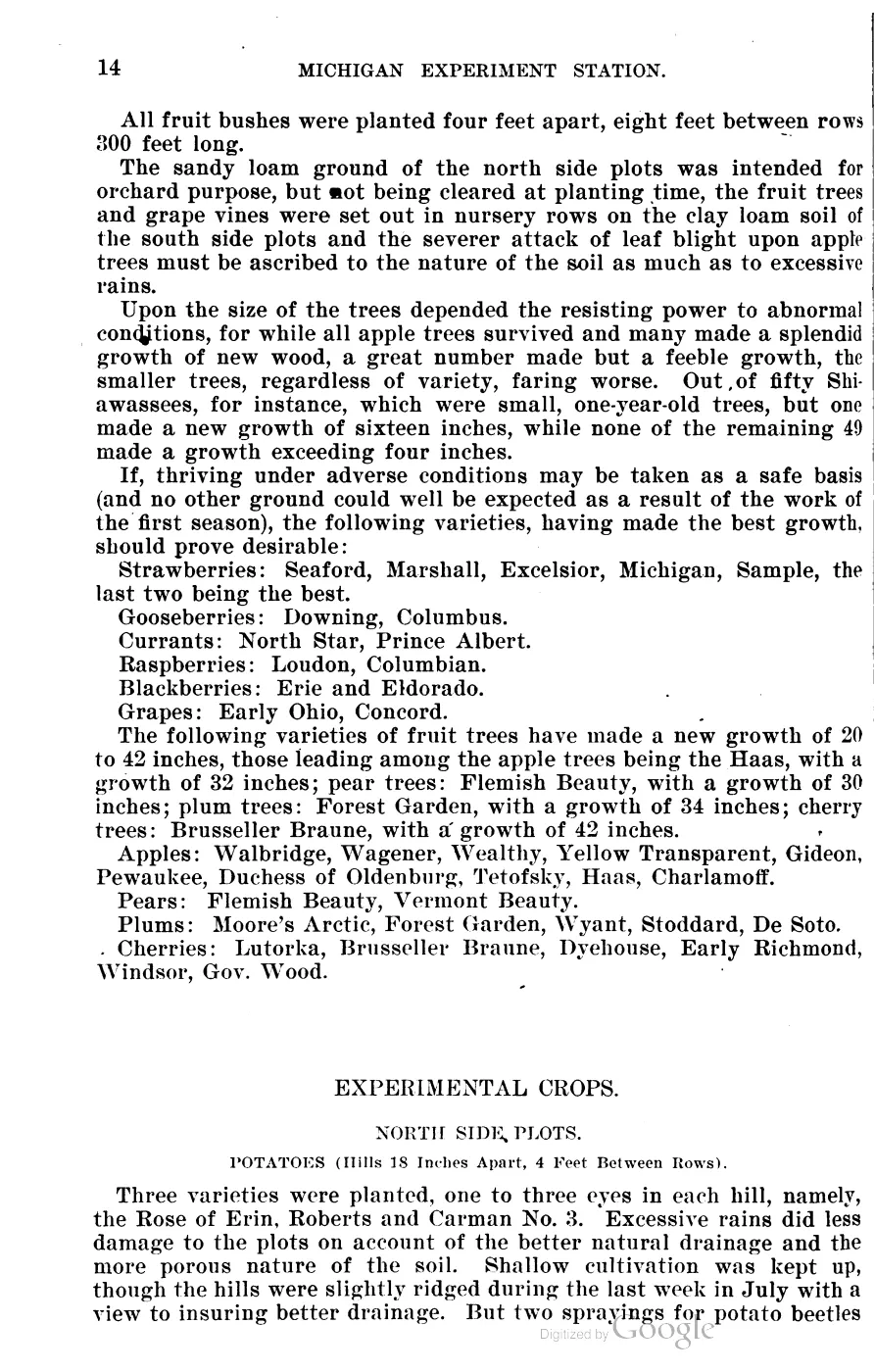 14 MICHIGAN EXPERIMENT STATION.

All fruit bushes were planted four feet apart, eight feet between rows 300 feet long.

The sandy loam ground of the north side plots was intended for orchard purpose, but not being cleared at planting time, the fruit trees and grape vines were set out in nursery rows on the clay loam soil of the south side plots and the severer attack of leaf blight upon apple trees must be ascribed to the nature of the soil as much as to excessive rains.

Upon the size of the trees depended the resisting power to abnormal conditions, for while all apple trees survived and many made a splendid growth of new wood, a great number made but a feeble growth, the smaller trees, regardless of variety, faring worse. Out of fifty Shiawassees, for instance, which were small, one-year-old trees, but one made a new growth of sixteen inches, while none of the remaining 49 made a growth exceeding four inches.

If, thriving under adverse conditions may be taken as a safe basis (and no other ground could well be expected as a result of the work of the first season), the following varieties, having made the best growth, should prove desirable:

Strawberries: Seaford, Marshall, Excelsior, Michigan, Sample, the last two being the best.

Gooseberries: Downing, Columbus.

Currants: North Star, Prince Albert.

Raspberries: Loudon, Columbian.

Blackberries: Erie and Eldorado.

Grapes: Early Ohio, Concord.

The following varieties of fruit trees have made a new growth of 20 to 42 inches, those leading among the apple trees being the Haas, with a growth of 32 inches; pear trees: Flemish Beauty, with a growth of 30 inches; plum trees: Forest Garden, with a growth of 34 inches; cherry trees: Brusseller Braune, with a growth of 42 inches.

Apples: Walbridge, Wagener, Wealthy, Yellow Transparent, Gideon, Pewaukee, Duchess of Oldenburg, Tetofsky, Haas, Charlamoff.

Pears: Flemish Beauty, Vermont Beauty.

Plums: Moore's Arctic, Forest Garden, Wyant, Stoddard, De Soto.

Cherries: Lutorka, Brusseller Braune, Dyehouse, Early Richmond, Windsor, Gov. Wood.

EXPERIMENTAL CROPS.

NORTH SIDE PLOTS.

POTATOES (Hills 18 Inches Apart, 4 Feet Between Rows).

Three varieties were planted, one to three eyes in each hill, namely, the Rose of Erin, Roberts and Carman No. 3. Excessive rains did less damage to the plots on account of the better natural drainage and the more porous nature of the soil. Shallow cultivation was kept up, though the hills were slightly ridged during the last week in July with a view to insuring better drainage. But two sprayings for potato beetles

Digitized by Google